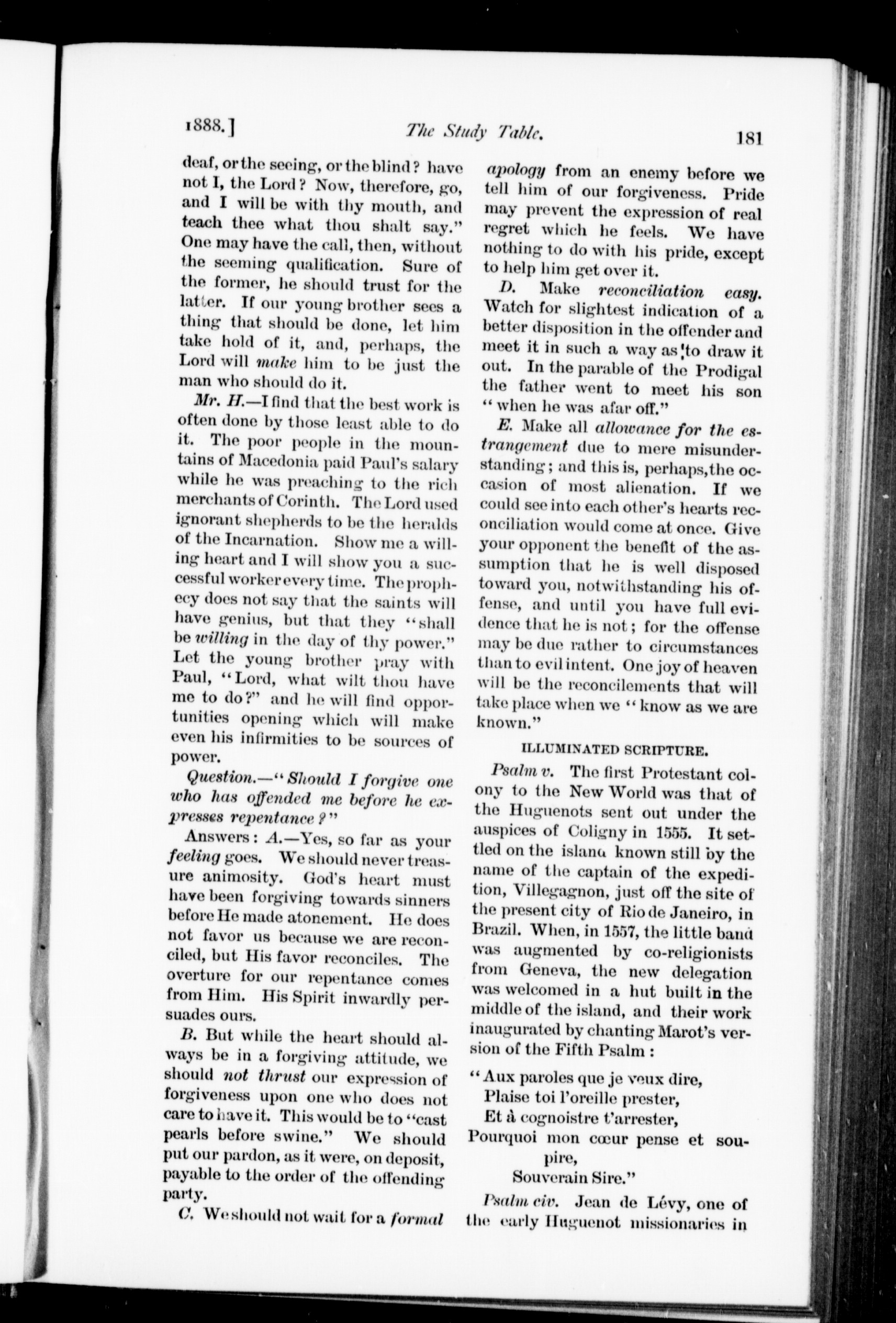 1888.] The Study Table. 181

deaf, or the seeing, or the blind? have not I, the Lord? Now, therefore, go, and I will be with thy mouth, and teach thee what thou shalt say." One may have the call, then, without the seeming qualification. Sure of the former, he should trust for the latter. If our young brother sees a thing that should be done, let him take hold of it, and, perhaps, the Lord will make him to be just the man who should do it.

Mr. H.—I find that the best work is often done by those least able to do it. The poor people in the mountains of Macedonia paid Paul's salary while he was preaching to the rich merchants of Corinth. The Lord used ignorant shepherds to be the heralds of the Incarnation. Show me a willing heart and I will show you a successful worker every time. The prophecy does not say that the saints will have genius, but that they "shall be willing in the day of thy power." Let the young brother pray with Paul, "Lord, what wilt thou have me to do?" and he will find opportunities opening which will make even his infirmities to be sources of power.

Question.—"Should I forgive one who has offended me before he expresses repentance?"

Answers: A.—Yes, so far as your feeling goes. We should never treasure animosity. God's heart must have been forgiving towards sinners before He made atonement. He does not favor us because we are reconciled, but His favor reconciles. The overture for our repentance comes from Him. His Spirit inwardly persuades ours.

B. But while the heart should always be in a forgiving attitude, we should not thrust our expression of forgiveness upon one who does not care to have it. This would be to "cast pearls before swine." We should put our pardon, as it were, on deposit, payable to the order of the offending party.

C. We should not wait for a formal apology from an enemy before we tell him of our forgiveness. Pride may prevent the expression of real regret which he feels. We have nothing to do with his pride, except to help him get over it.

D. Make reconciliation easy. Watch for slightest indication of a better disposition in the offender and meet it in such a way as to draw it out. In the parable of the Prodigal the father went to meet his son "when he was afar off."

E. Make all allowance for the estrangement due to mere misunderstanding; and this is, perhaps, the occasion of most alienation. If we could see into each other's hearts reconciliation would come at once. Give your opponent the benefit of the assumption that he is well disposed toward you, notwithstanding his offense, and until you have full evidence that he is not; for the offense may be due rather to circumstances than to evil intent. One joy of heaven will be the reconcilements that will take place when we "know as we are known."

ILLUMINATED SCRIPTURE.

Psalm v. The first Protestant colony to the New World was that of the Huguenots sent out under the auspices of Coligny in 1555. It settled on the island known still by the name of the captain of the expedition, Villegagnon, just off the site of the present city of Rio de Janeiro, in Brazil. When, in 1557, the little band was augmented by co-religionists from Geneva, the new delegation was welcomed in a hut built in the middle of the island, and their work inaugurated by chanting Marot's version of the Fifth Psalm:

"Aux paroles que je veux dire,
Plaise toi l'oreille prester,
Et à cognoistre t'arrester,
Pourquoi mon cœur pense et soupire,
Souverain Sire."

Psalm civ. Jean de Lévy, one of the early Huguenot missionaries in